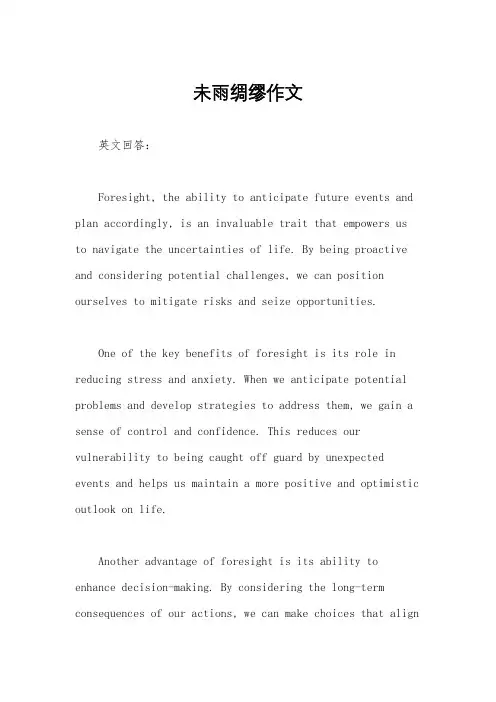 未雨绸缪作文

英文回答：

Foresight, the ability to anticipate future events and plan accordingly, is an invaluable trait that empowers us to navigate the uncertainties of life. By being proactive and considering potential challenges, we can position ourselves to mitigate risks and seize opportunities.

One of the key benefits of foresight is its role in reducing stress and anxiety. When we anticipate potential problems and develop strategies to address them, we gain a sense of control and confidence. This reduces our vulnerability to being caught off guard by unexpected events and helps us maintain a more positive and optimistic outlook on life.

Another advantage of foresight is its ability to enhance decision-making. By considering the long-term consequences of our actions, we can make choices that align